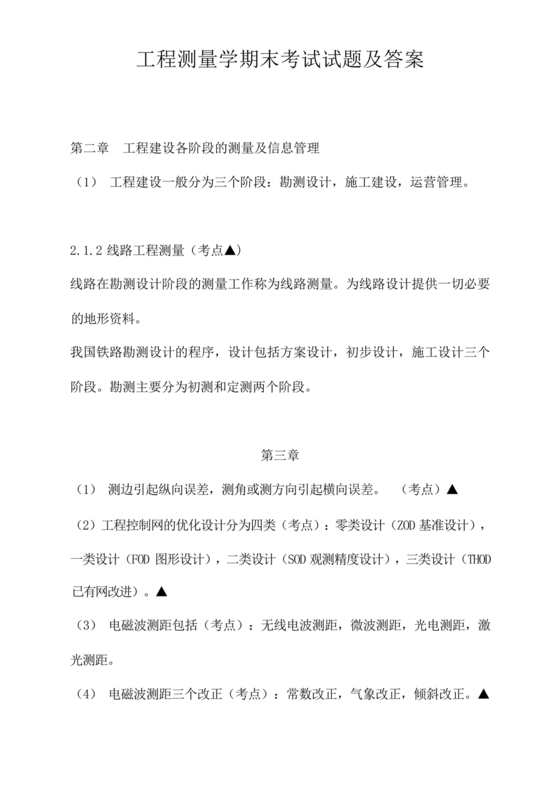 工程测量学期末考试试题及答案

第二章 工程建设各阶段的测量及信息管理

（1） 工程建设一般分为三个阶段：勘测设计，施工建设，运营管理。

2.1.2 线路工程测量（考点▲）

线路在勘测设计阶段的测量工作称为线路测量。为线路设计提供一切必要的地形资料。

我国铁路勘测设计的程序，设计包括方案设计，初步设计，施工设计三个阶段。勘测主要分为初测和定测两个阶段。

第三章

（1） 测边引起纵向误差，测角或测方向引起横向误差。 （考点）▲

（2）工程控制网的优化设计分为四类（考点）：零类设计（ZOD 基准设计），一类设计（FOD 图形设计），二类设计（SOD 观测精度设计），三类设计（THOD 已有网改进）。▲

（3） 电磁波测距包括（考点）：无线电波测距，微波测距，光电测距，激光测距。

（4） 电磁波测距三个改正（考点）：常数改正，气象改正，倾斜改正。▲